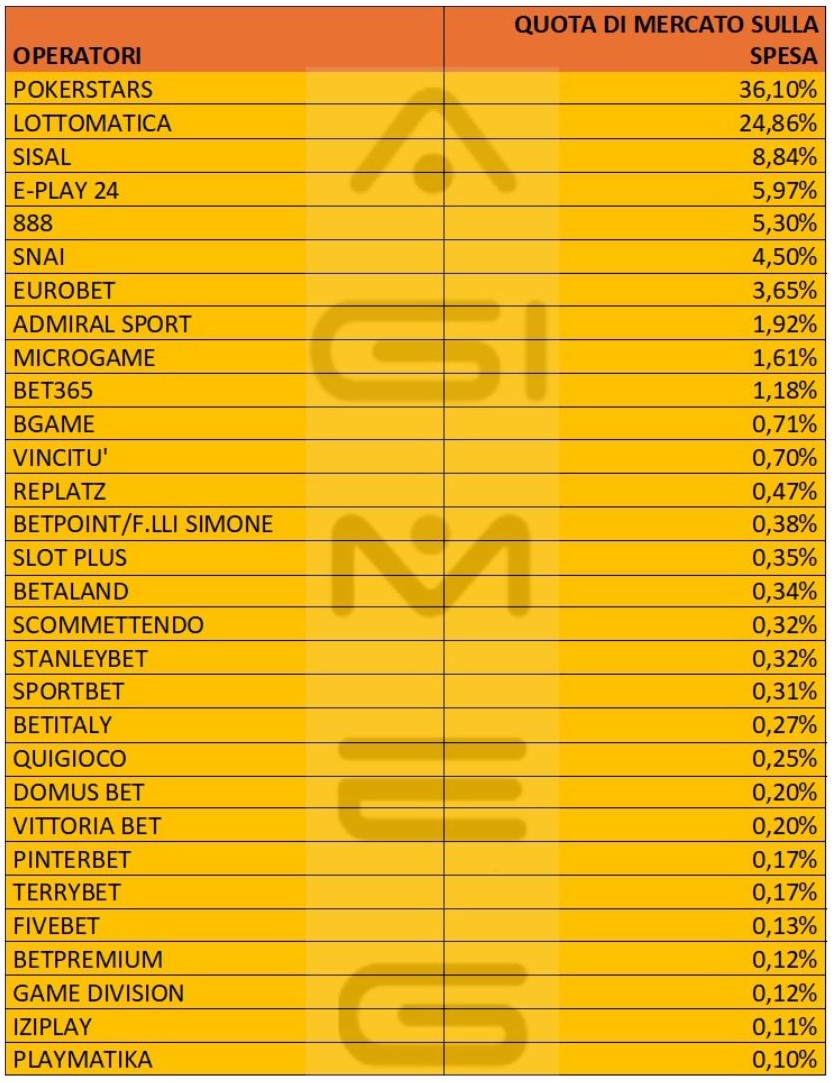 | OPERATORI | QUOTA DI MERCATO SULLA SPESA |
|---|---|
| POKERSTARS | 36,10% |
| LOTTOMATICA | 24,86% |
| SISAL | 8,84% |
| E-PLAY 24 | 5,97% |
| 888 | 5,30% |
| SNAI | 4,50% |
| EUROBET | 3,65% |
| ADMIRAL SPORT | 1,92% |
| MICROGAME | 1,61% |
| BET365 | 1,18% |
| BGAME | 0,71% |
| VINCITU' | 0,70% |
| REPLATZ | 0,47% |
| BETPOINT/F.LLI SIMONE | 0,38% |
| SLOT PLUS | 0,35% |
| BETALAND | 0,34% |
| SCOMMETTENDO | 0,32% |
| STANLEYBET | 0,32% |
| SPORTBET | 0,31% |
| BETITALY | 0,27% |
| QUIGIOCO | 0,25% |
| DOMUS BET | 0,20% |
| VITTORIA BET | 0,20% |
| PINTERBET | 0,17% |
| TERRYBET | 0,17% |
| FIVEBET | 0,13% |
| BETPREMIUM | 0,12% |
| GAME DIVISION | 0,12% |
| IZIPLAY | 0,11% |
| PLAYMATIKA | 0,10% |

AGIMEG